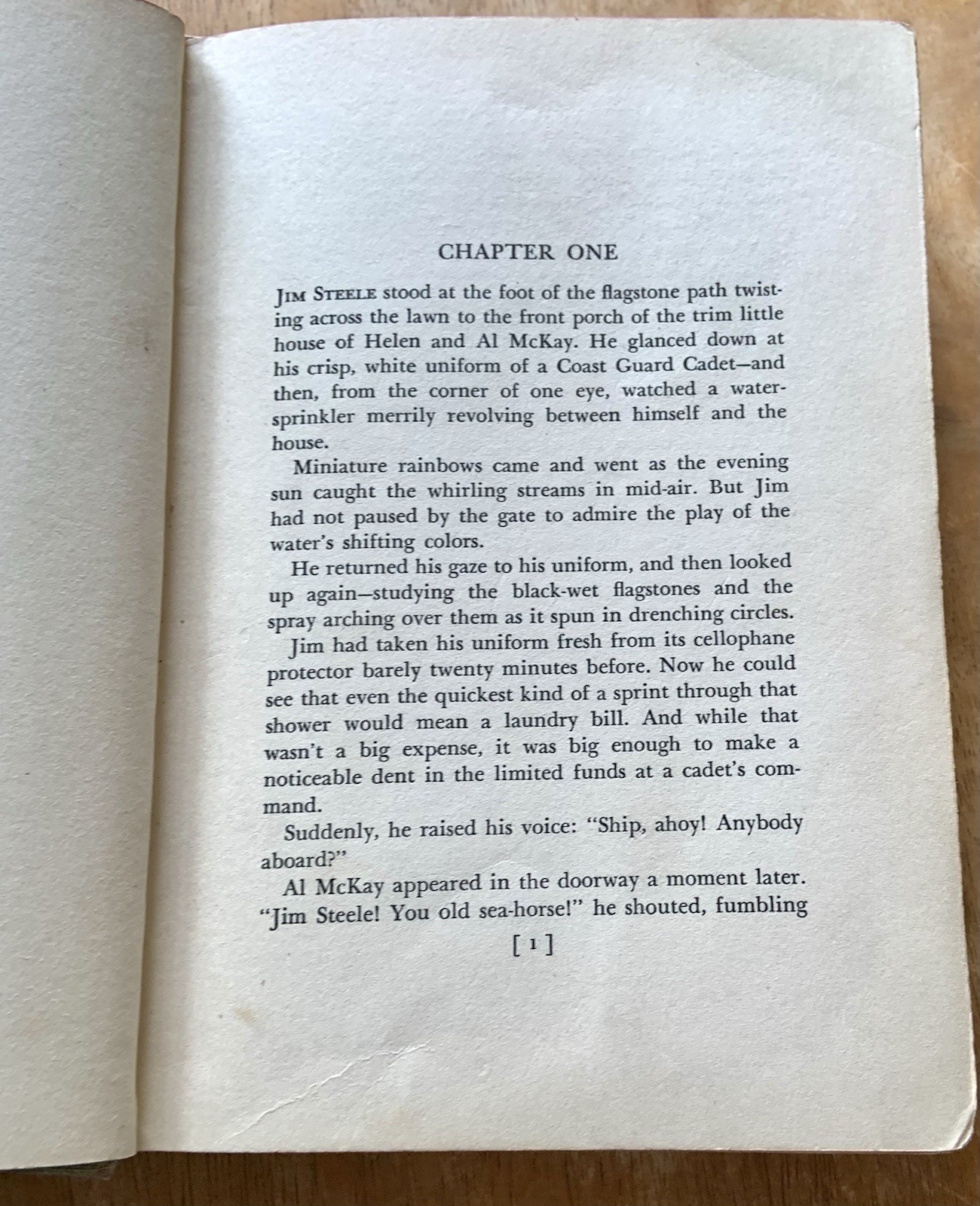 CHAPTER ONE

JIM STEELE stood at the foot of the flagstone path twisting across the lawn to the front porch of the trim little house of Helen and Al McKay. He glanced down at his crisp, white uniform of a Coast Guard Cadet—and then, from the corner of one eye, watched a water-sprinkler merrily revolving between himself and the house.

Miniature rainbows came and went as the evening sun caught the whirling streams in mid-air. But Jim had not paused by the gate to admire the play of the water's shifting colors.

He returned his gaze to his uniform, and then looked up again—studying the black-wet flagstones and the spray arching over them as it spun in drenching circles.

Jim had taken his uniform fresh from its cellophane protector barely twenty minutes before. Now he could see that even the quickest kind of a sprint through that shower would mean a laundry bill. And while that wasn't a big expense, it was big enough to make a noticeable dent in the limited funds at a cadet's command.

Suddenly, he raised his voice: "Ship, ahoy! Anybody aboard?"

Al McKay appeared in the doorway a moment later. "Jim Steele! You old sea-horse!" he shouted, fumbling

[1]